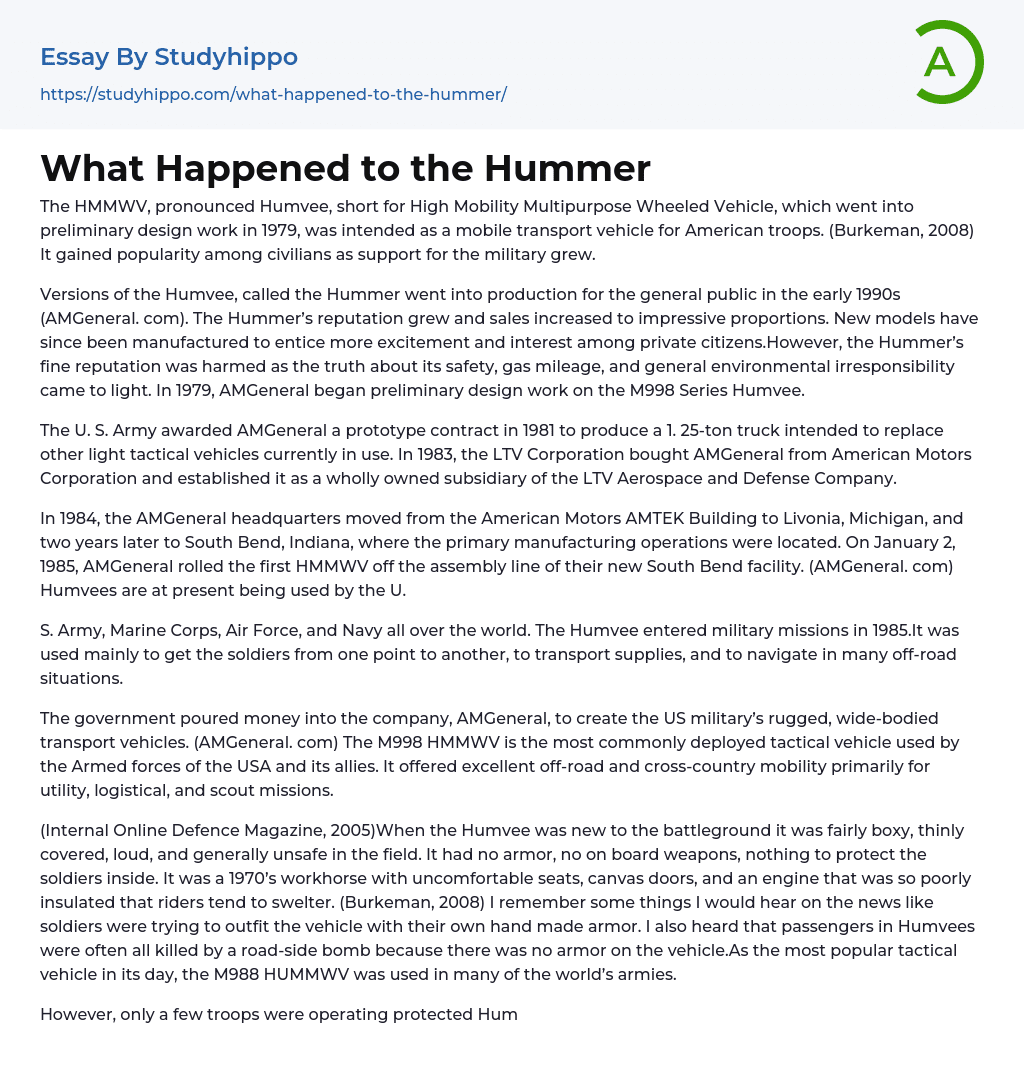 Essay By Studyhippo
https://studyhippo.com/what-happened-to-the-hummer/

A

What Happened to the Hummer

The HMMWV, pronounced Humvee, short for High Mobility Multipurpose Wheeled Vehicle, which went into preliminary design work in 1979, was intended as a mobile transport vehicle for American troops. (Burkeman, 2008) It gained popularity among civilians as support for the military grew.

Versions of the Humvee, called the Hummer went into production for the general public in the early 1990s (AMGeneral. com). The Hummer's reputation grew and sales increased to impressive proportions. New models have since been manufactured to entice more excitement and interest among private citizens.However, the Hummer's fine reputation was harmed as the truth about its safety, gas mileage, and general environmental irresponsibility came to light. In 1979, AMGeneral began preliminary design work on the M998 Series Humvee.

The U. S. Army awarded AMGeneral a prototype contract in 1981 to produce a 1. 25-ton truck intended to replace other light tactical vehicles currently in use. In 1983, the LTV Corporation bought AMGeneral from American Motors Corporation and established it as a wholly owned subsidiary of the LTV Aerospace and Defense Company.

In 1984, the AMGeneral headquarters moved from the American Motors AMTEK Building to Livonia, Michigan, and two years later to South Bend, Indiana, where the primary manufacturing operations were located. On January 2, 1985, AMGeneral rolled the first HMMWV off the assembly line of their new South Bend facility. (AMGeneral. com) Humvees are at present being used by the U.

S. Army, Marine Corps, Air Force, and Navy all over the world. The Humvee entered military missions in 1985.It was used mainly to get the soldiers from one point to another, to transport supplies, and to navigate in many off-road situations.

The government poured money into the company, AMGeneral, to create the US military's rugged, wide-bodied transport vehicles. (AMGeneral. com) The M998 HMMWV is the most commonly deployed tactical vehicle used by the Armed forces of the USA and its allies. It offered excellent off-road and cross-country mobility primarily for utility, logistical, and scout missions.

(Internal Online Defence Magazine, 2005)When the Humvee was new to the battleground it was fairly boxy, thinly covered, loud, and generally unsafe in the field. It had no armor, no on board weapons, nothing to protect the soldiers inside. It was a 1970's workhorse with uncomfortable seats, canvas doors, and an engine that was so poorly insulated that riders tend to swelter. (Burkeman, 2008) I remember some things I would hear on the news like soldiers were trying to outfit the vehicle with their own hand made armor. I also heard that passengers in Humvees were often all killed by a road-side bomb because there was no armor on the vehicle.As the most popular tactical vehicle in its day, the M988 HUMMWV was used in many of the world's armies.

However, only a few troops were operating protected Hum